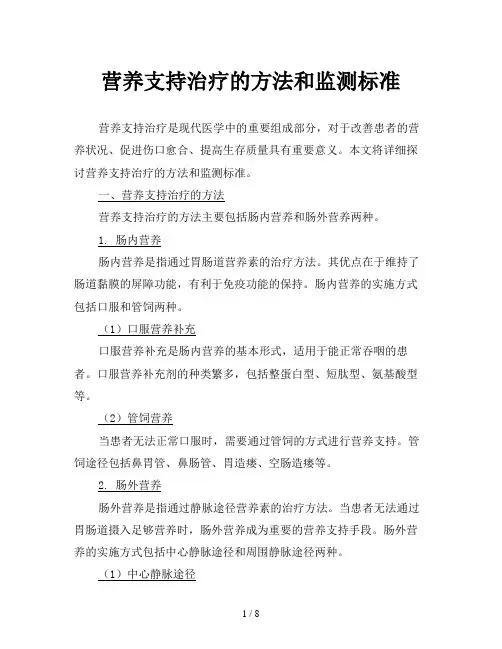 营养支持治疗的方法和监测标准

营养支持治疗是现代医学中的重要组成部分，对于改善患者的营养状况、促进伤口愈合、提高生存质量具有重要意义。本文将详细探讨营养支持治疗的方法和监测标准。

一、营养支持治疗的方法

营养支持治疗的方法主要包括肠内营养和肠外营养两种。

1. 肠内营养

肠内营养是指通过胃肠道营养素的治疗方法。其优点在于维持了肠道黏膜的屏障功能，有利于免疫功能的保持。肠内营养的实施方式包括口服和管饲两种。

（1）口服营养补充

口服营养补充是肠内营养的基本形式，适用于能正常吞咽的患者。口服营养补充剂的种类繁多，包括整蛋白型、短肽型、氨基酸型等。

（2）管饲营养

当患者无法正常口服时，需要通过管饲的方式进行营养支持。管饲途径包括鼻胃管、鼻肠管、胃造瘘、空肠造瘘等。

2. 肠外营养

肠外营养是指通过静脉途径营养素的治疗方法。当患者无法通过胃肠道摄入足够营养时，肠外营养成为重要的营养支持手段。肠外营养的实施方式包括中心静脉途径和周围静脉途径两种。

（1）中心静脉途径

1 / 8